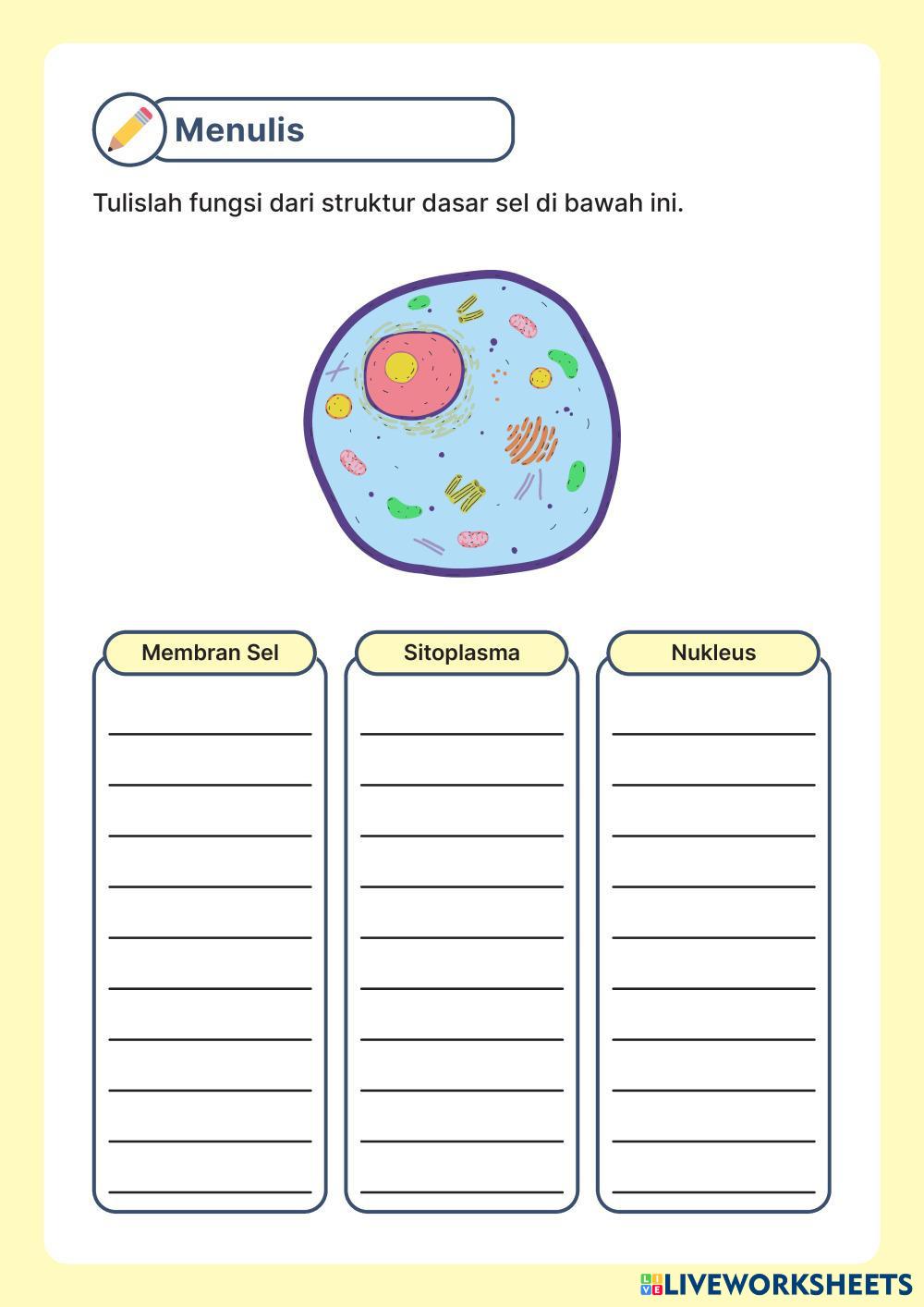 Menulis

Tulislah fungsi dari struktur dasar sel di bawah ini.

Membran Sel

Sitoplasma

Nukleus

LIVEWORKSHEETS